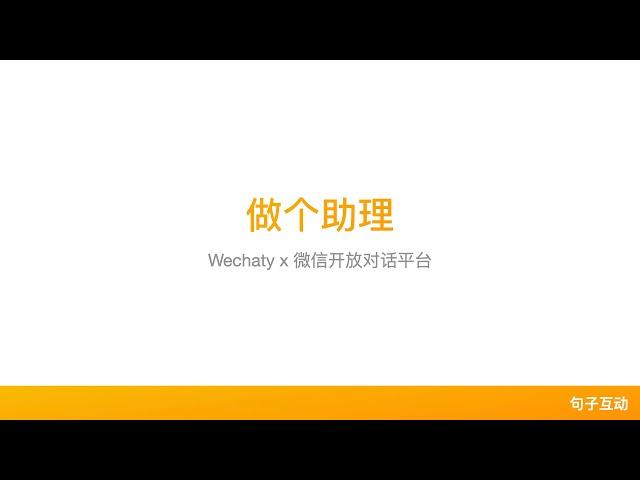 做个助理

Wechaty x 微信开放对话平台

句子互动